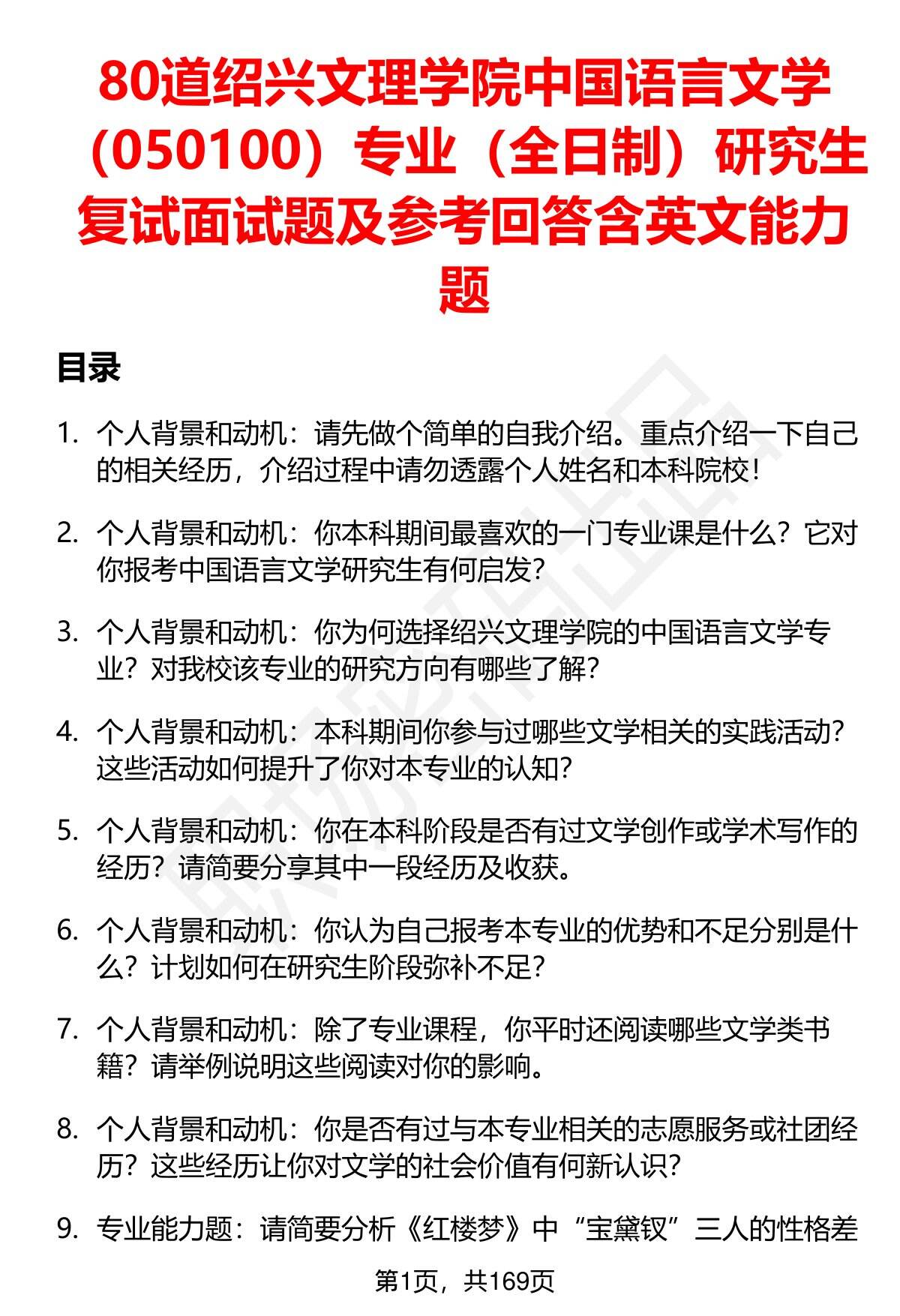 80道绍兴文理学院中国语言文学（050100）专业（全日制）研究生复试面试题及参考回答含英文能力题

目录

1. 个人背景和动机：请先做个简单的自我介绍。重点介绍一下自己的相关经历，介绍过程中请勿透露个人姓名和本科院校！

2. 个人背景和动机：你本科期间最喜欢的一门专业课是什么？它对你报考中国语言文学研究生有何启发？

3. 个人背景和动机：你为何选择绍兴文理学院的中国语言文学专业？对我校该专业的研究方向有哪些了解？

4. 个人背景和动机：本科期间你参与过哪些文学相关的实践活动？这些活动如何提升了你对本专业的认知？

5. 个人背景和动机：你在本科阶段是否有过文学创作或学术写作的经历？请简要分享其中一段经历及收获。

6. 个人背景和动机：你认为自己报考本专业的优势和不足分别是什么？计划如何在研究生阶段弥补不足？

7. 个人背景和动机：除了专业课程，你平时还阅读哪些文学类书籍？请举例说明这些阅读对你的影响。

8. 个人背景和动机：你是否有过与本专业相关的志愿服务或社团经历？这些经历让你对文学的社会价值有何新认识？

9. 专业能力题：请简要分析《红楼梦》中“宝黛钗”三人的性格差

第1页，共169页